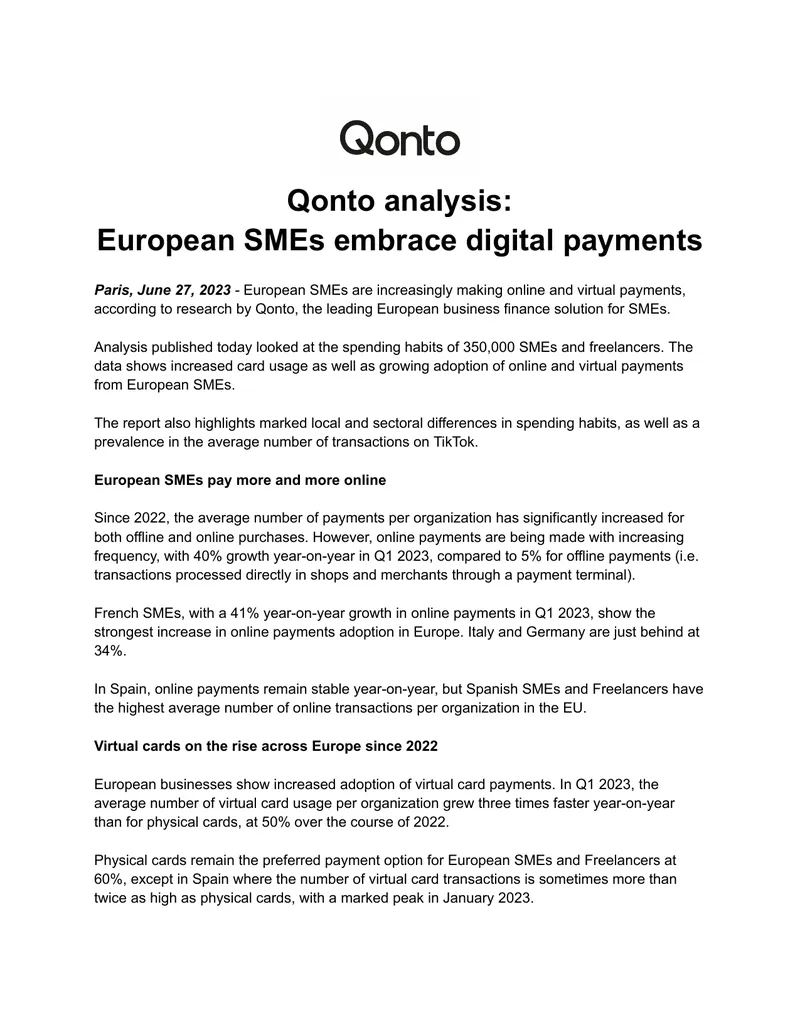 Qonto

Qonto analysis:
European SMEs embrace digital payments

Paris, June 27, 2023 - European SMEs are increasingly making online and virtual payments, according to research by Qonto, the leading European business finance solution for SMEs.

Analysis published today looked at the spending habits of 350,000 SMEs and freelancers. The data shows increased card usage as well as growing adoption of online and virtual payments from European SMEs.

The report also highlights marked local and sectoral differences in spending habits, as well as a prevalence in the average number of transactions on TikTok.

European SMEs pay more and more online

Since 2022, the average number of payments per organization has significantly increased for both offline and online purchases. However, online payments are being made with increasing frequency, with 40% growth year-on-year in Q1 2023, compared to 5% for offline payments (i.e. transactions processed directly in shops and merchants through a payment terminal).

French SMEs, with a 41% year-on-year growth in online payments in Q1 2023, show the strongest increase in online payments adoption in Europe. Italy and Germany are just behind at 34%.

In Spain, online payments remain stable year-on-year, but Spanish SMEs and Freelancers have the highest average number of online transactions per organization in the EU.

Virtual cards on the rise across Europe since 2022

European businesses show increased adoption of virtual card payments. In Q1 2023, the average number of virtual card usage per organization grew three times faster year-on-year than for physical cards, at 50% over the course of 2022.

Physical cards remain the preferred payment option for European SMEs and Freelancers at 60%, except in Spain where the number of virtual card transactions is sometimes more than twice as high as physical cards, with a marked peak in January 2023.